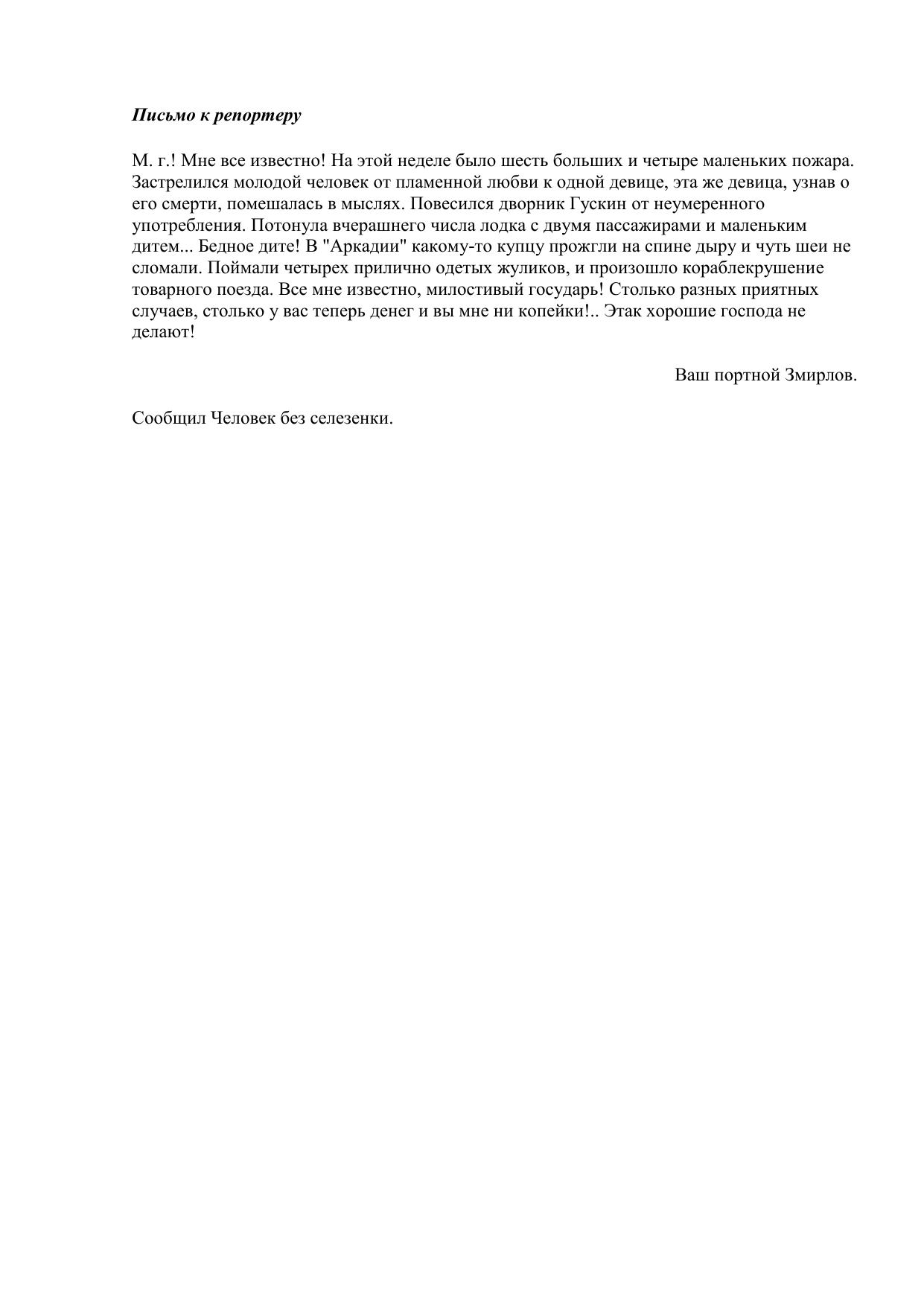 Письмо к репортеру

М. г.! Мне все известно! На этой неделе было шесть больших и четыре маленьких пожара. Застрелился молодой человек от пламенной любви к одной девице, эта же девица, узнав о его смерти, помешалась в мыслях. Повесился дворник Гускин от неумеренного употребления. Потонула вчерашнего числа лодка с двумя пассажирами и маленьким дитем... Бедное дите! В "Аркадии" какому-то купцу прожгли на спине дыру и чуть шеи не сломали. Поймали четырех прилично одетых жуликов, и произошло кораблекрушение товарного поезда. Все мне известно, милостивый государь! Столько разных приятных случаев, столько у вас теперь денег и вы мне ни копейки!.. Этак хорошие господа не делают!

Ваш портной Змирлов.

Сообщил Человек без селезенки.